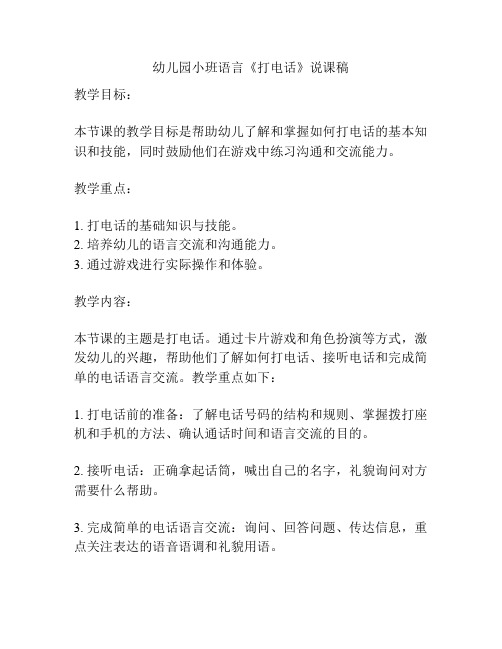 幼儿园小班语言《打电话》说课稿

教学目标：

本节课的教学目标是帮助幼儿了解和掌握如何打电话的基本知识和技能，同时鼓励他们在游戏中练习沟通和交流能力。

教学重点：

1. 打电话的基础知识与技能。
2. 培养幼儿的语言交流和沟通能力。
3. 通过游戏进行实际操作和体验。

教学内容：

本节课的主题是打电话。通过卡片游戏和角色扮演等方式，激发幼儿的兴趣，帮助他们了解如何打电话、接听电话和完成简单的电话语言交流。教学重点如下：

1. 打电话前的准备：了解电话号码的结构和规则、掌握拨打座机和手机的方法、确认通话时间和语言交流的目的。

2. 接听电话：正确拿起话筒，喊出自己的名字，礼貌询问对方需要什么帮助。

3. 完成简单的电话语言交流：询问、回答问题、传达信息，重点关注表达的语音语调和礼貌用语。